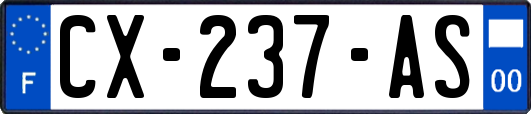 F
CX-237-AS
00